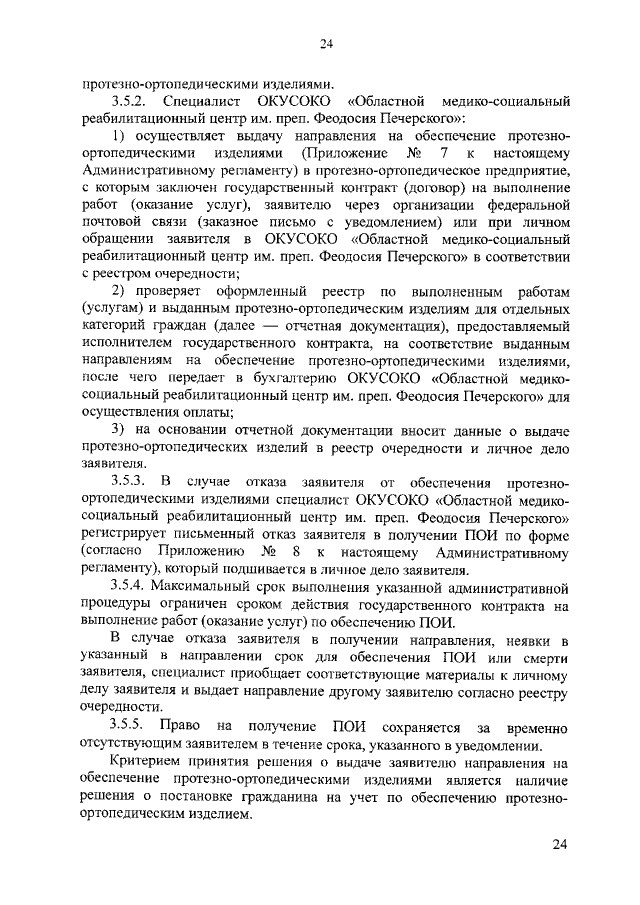 24

протезно-ортопедическими изделиями.

3.5.2. Специалист ОКУСОКО «Областной медико-социальный реабилитационный центр им. преп. Феодосия Печерского»:

1) осуществляет выдачу направления на обеспечение протезно-ортопедическими изделиями (Приложение № 7 к настоящему Административному регламенту) в протезно-ортопедическое предприятие, с которым заключен государственный контракт (договор) на выполнение работ (оказание услуг), заявителю через организации федеральной почтовой связи (заказное письмо с уведомлением) или при личном обращении заявителя в ОКУСОКО «Областной медико-социальный реабилитационный центр им. преп. Феодосия Печерского» в соответствии с реестром очередности;

2) проверяет оформленный реестр по выполненным работам (услугам) и выданным протезно-ортопедическим изделиям для отдельных категорий граждан (далее — отчетная документация), предоставляемый исполнителем государственного контракта, на соответствие выданным направлениям на обеспечение протезно-ортопедическими изделиями, после чего передает в бухгалтерию ОКУСОКО «Областной медико-социальный реабилитационный центр им. преп. Феодосия Печерского» для осуществления оплаты;

3) на основании отчетной документации вносит данные о выдаче протезно-ортопедических изделий в реестр очередности и личное дело заявителя.

3.5.3. В случае отказа заявителя от обеспечения протезно-ортопедическими изделиями специалист ОКУСОКО «Областной медико-социальный реабилитационный центр им. преп. Феодосия Печерского» регистрирует письменный отказ заявителя в получении ПОИ по форме (согласно Приложению № 8 к настоящему Административному регламенту), который подшивается в личное дело заявителя.

3.5.4. Максимальный срок выполнения указанной административной процедуры ограничен сроком действия государственного контракта на выполнение работ (оказание услуг) по обеспечению ПОИ.

В случае отказа заявителя в получении направления, неявки в указанный в направлении срок для обеспечения ПОИ или смерти заявителя, специалист приобщает соответствующие материалы к личному делу заявителя и выдает направление другому заявителю согласно реестру очередности.

3.5.5. Право на получение ПОИ сохраняется за временно отсутствующим заявителем в течение срока, указанного в уведомлении.

Критерием принятия решения о выдаче заявителю направления на обеспечение протезно-ортопедическими изделиями является наличие решения о постановке гражданина на учет по обеспечению протезно-ортопедическим изделием.

24